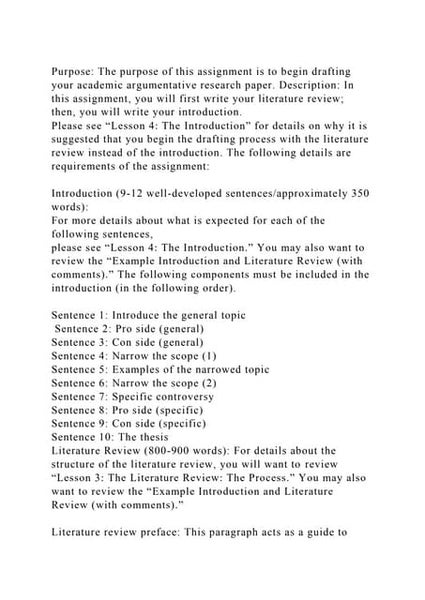 Purpose: The purpose of this assignment is to begin drafting your academic argumentative research paper. Description: In this assignment, you will first write your literature review; then, you will write your introduction.
Please see “Lesson 4: The Introduction” for details on why it is suggested that you begin the drafting process with the literature review instead of the introduction. The following details are requirements of the assignment:

Introduction (9-12 well-developed sentences/approximately 350 words):
For more details about what is expected for each of the following sentences,
please see “Lesson 4: The Introduction.” You may also want to review the “Example Introduction and Literature Review (with comments).” The following components must be included in the introduction (in the following order).

Sentence 1: Introduce the general topic
Sentence 2: Pro side (general)
Sentence 3: Con side (general)
Sentence 4: Narrow the scope (1)
Sentence 5: Examples of the narrowed topic
Sentence 6: Narrow the scope (2)
Sentence 7: Specific controversy
Sentence 8: Pro side (specific)
Sentence 9: Con side (specific)
Sentence 10: The thesis
Literature Review (800-900 words): For details about the structure of the literature review, you will want to review “Lesson 3: The Literature Review: The Process.” You may also want to review the “Example Introduction and Literature Review (with comments).”

Literature review preface: This paragraph acts as a guide to